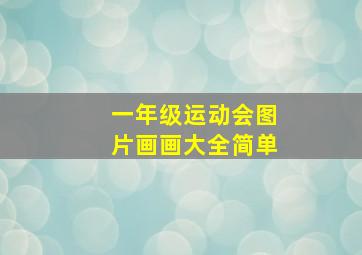 一年级运动会图片画画大全简单